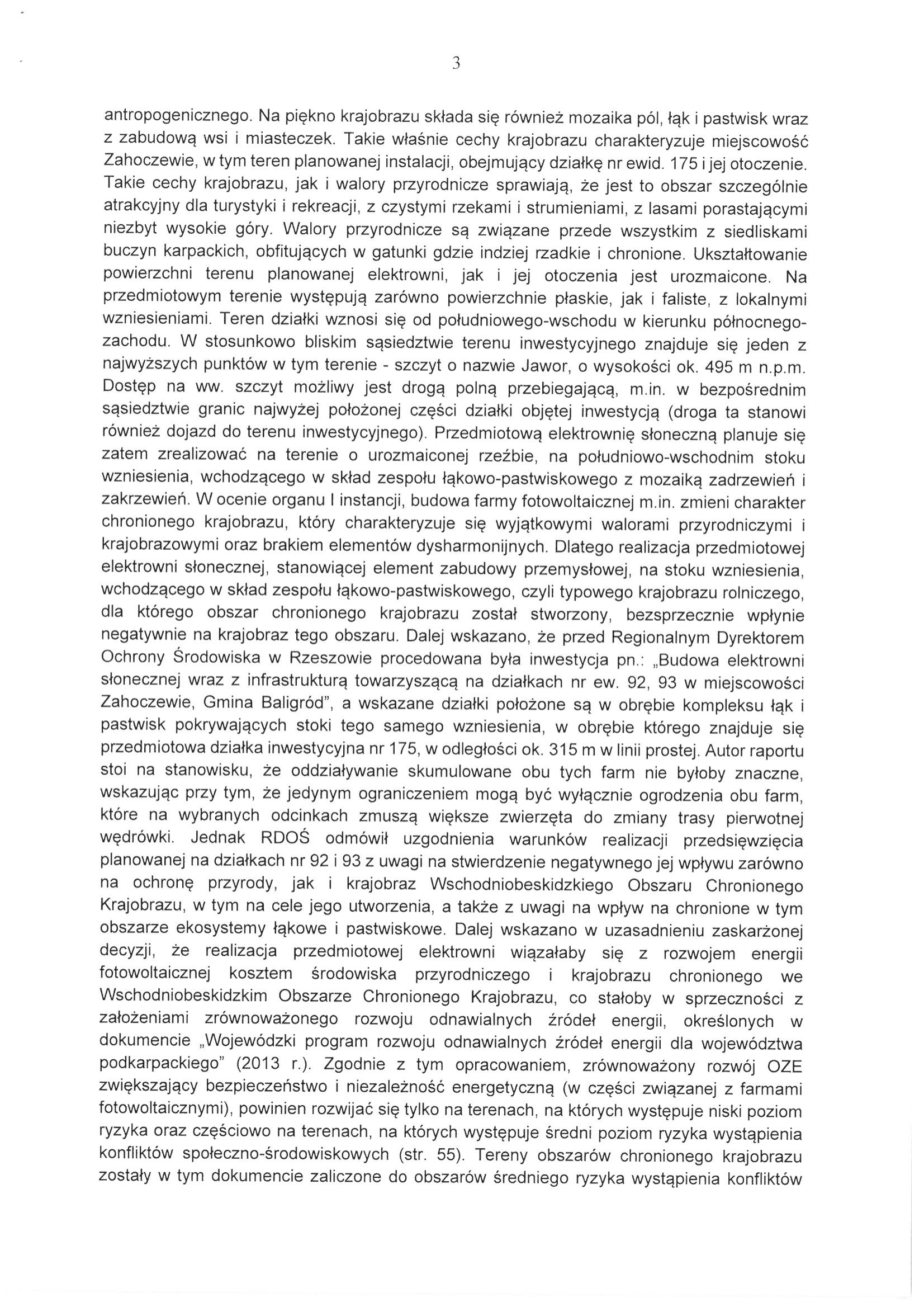 3

antropogenicznego. Na piękno krajobrazu składa się również mozaika pól, łąk i pastwisk wraz z zabudową wsi i miasteczek. Takie właśnie cechy krajobrazu charakteryzuje miejscowość Zahoczewie, w tym teren planowanej instalacji, obejmujący działkę nr ewid. 175 i jej otoczenie. Takie cechy krajobrazu, jak i walory przyrodnicze sprawiają, że jest to obszar szczególnie atrakcyjny dla turystyki i rekreacji, z czystymi rzekami i strumieniami, z lasami porastającymi niezbyt wysokie góry. Walory przyrodnicze są związane przede wszystkim z siedliskami buczyn karpackich, obfitujących w gatunki gdzie indziej rzadkie i chronione. Ukształtowanie powierzchni terenu planowanej elektrowni, jak i jej otoczenia jest urozmaicone. Na przedmiotowym terenie występują zarówno powierzchnie płaskie, jak i faliste, z lokalnymi wzniesieniami. Teren działki wznosi się od południowego-wschodu w kierunku północnego-zachodu. W stosunkowo bliskim sąsiedztwie terenu inwestycyjnego znajduje się jeden z najwyższych punktów w tym terenie - szczyt o nazwie Jawor, o wysokości ok. 495 m n.p.m. Dostęp na ww. szczyt możliwy jest drogą polną przebiegającą, m.in. w bezpośrednim sąsiedztwie granic najwyżej położonej części działki objętej inwestycją (droga ta stanowi również dojazd do terenu inwestycyjnego). Przedmiotową elektrownię słoneczną planuje się zatem zrealizować na terenie o urozmaiconej rzeźbie, na południowo-wschodnim stoku wzniesienia, wchodzącego w skład zespołu łąkowo-pastwiskowego z mozaiką zadrzewień i zakrzewień. W ocenie organu I instancji, budowa farmy fotowoltaicznej m.in. zmieni charakter chronionego krajobrazu, który charakteryzuje się wyjątkowymi walorami przyrodniczymi i krajobrazowymi oraz brakiem elementów dysharmonijnych. Dlatego realizacja przedmiotowej elektrowni słonecznej, stanowiącej element zabudowy przemysłowej, na stoku wzniesienia, wchodzącego w skład zespołu łąkowo-pastwiskowego, czyli typowego krajobrazu rolniczego, dla którego obszar chronionego krajobrazu został stworzony, bezsprzecznie wpłynie negatywnie na krajobraz tego obszaru. Dalej wskazano, że przed Regionalnym Dyrektorem Ochrony Środowiska w Rzeszowie procedowana była inwestycja pn.: „Budowa elektrowni słonecznej wraz z infrastrukturą towarzyszącą na działkach nr ew. 92, 93 w miejscowości Zahoczewie, Gmina Baligród", a wskazane działki położone są w obrębie kompleksu łąk i pastwisk pokrywających stoki tego samego wzniesienia, w obrębie którego znajduje się przedmiotowa działka inwestycyjna nr 175, w odległości ok. 315 m w linii prostej. Autor raportu stoi na stanowisku, że oddziaływanie skumulowane obu tych farm nie byłoby znaczne, wskazując przy tym, że jedynym ograniczeniem mogą być wyłącznie ogrodzenia obu farm, które na wybranych odcinkach zmuszą większe zwierzęta do zmiany trasy pierwotnej wędrówki. Jednak RDOŚ odmówił uzgodnienia warunków realizacji przedsięwzięcia planowanej na działkach nr 92 i 93 z uwagi na stwierdzenie negatywnego jej wpływu zarówno na ochronę przyrody, jak i krajobraz Wschodniobeskidzkiego Obszaru Chronionego Krajobrazu, w tym na cele jego utworzenia, a także z uwagi na wpływ na chronione w tym obszarze ekosystemy łąkowe i pastwiskowe. Dalej wskazano w uzasadnieniu zaskarżonej decyzji, że realizacja przedmiotowej elektrowni wiązałaby się z rozwojem energii fotowoltaicznej kosztem środowiska przyrodniczego i krajobrazu chronionego we Wschodniobeskidzkim Obszarze Chronionego Krajobrazu, co stałoby w sprzeczności z założeniami zrównoważonego rozwoju odnawialnych źródeł energii, określonych w dokumencie „Wojewódzki program rozwoju odnawialnych źródeł energii dla województwa podkarpackiego" (2013 r.). Zgodnie z tym opracowaniem, zrównoważony rozwój OZE zwiększający bezpieczeństwo i niezależność energetyczną (w części związanej z farmami fotowoltaicznymi), powinien rozwijać się tylko na terenach, na których występuje niski poziom ryzyka oraz częściowo na terenach, na których występuje średni poziom ryzyka wystąpienia konfliktów społeczno-środowiskowych (str. 55). Tereny obszarów chronionego krajobrazu zostały w tym dokumencie zaliczone do obszarów średniego ryzyka wystąpienia konfliktów